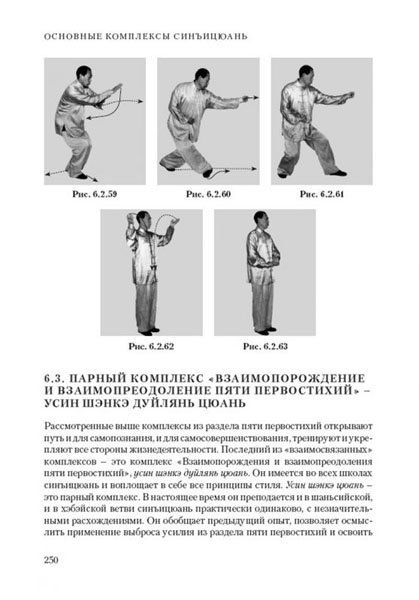 ОСНОВНЫЕ КОМПЛЕКСЫ СИНЪИЦЮАНЬ

Рис. 6.2.59

Рис. 6.2.60

Рис. 6.2.61

Рис. 6.2.62

Рис. 6.2.63

6.3. ПАРНЫЙ КОМПЛЕКС «ВЗАИМОПОРОЖДЕНИЕ И ВЗАИМОПРЕОДОЛЕНИЕ ПЯТИ ПЕРВОСТИХИЙ» – УСИН ШЭНКЭ ДУЙЛЯНЬ ЦЮАНЬ

Рассмотренные выше комплексы из раздела пяти первостихий открывают путь и для самопознания, и для самосовершенствования, тренируют и укрепляют все стороны жизнедеятельности. Последний из «взаимосвязанных» комплексов – это комплекс «Взаимопорождения и взаимопреодоления пяти первостихий», усин шэнкэ дуйлянь цюань. Он имеется во всех школах синъицюань и воплощает в себе все принципы стиля. Усин шэнкэ цюань – это парный комплекс. В настоящее время он преподается и в шаньсийской, и в хэбэйской ветви синъицюань практически одинаково, с незначительными расхождениями. Он обобщает предыдущий опыт, позволяет осмыслить применение выброса усилия из раздела пяти первостихий и освоить

250